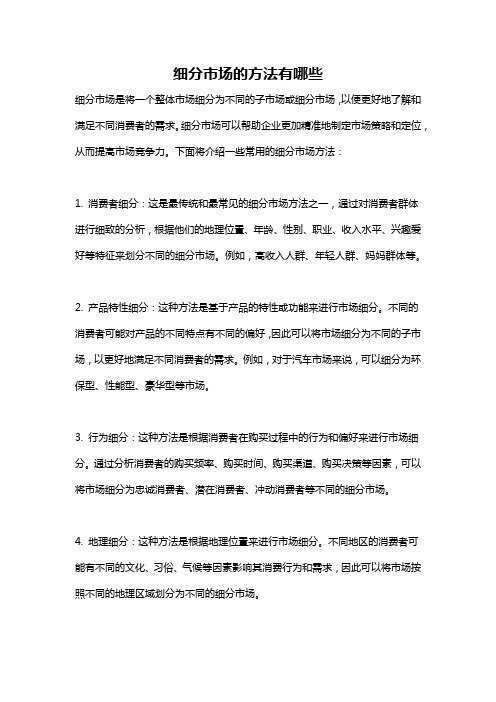 细分市场的方法有哪些

细分市场是将一个整体市场细分为不同的子市场或细分市场，以便更好地了解和满足不同消费者的需求。细分市场可以帮助企业更加精准地制定市场策略和定位，从而提高市场竞争力。下面将介绍一些常用的细分市场方法：

1. 消费者细分：这是最传统和最常见的细分市场方法之一，通过对消费者群体进行细致的分析，根据他们的地理位置、年龄、性别、职业、收入水平、兴趣爱好等特征来划分不同的细分市场。例如，高收入人群、年轻人群、妈妈群体等。

2. 产品特性细分：这种方法是基于产品的特性或功能来进行市场细分。不同的消费者可能对产品的不同特点有不同的偏好，因此可以将市场细分为不同的子市场，以更好地满足不同消费者的需求。例如，对于汽车市场来说，可以细分为环保型、性能型、豪华型等市场。

3. 行为细分：这种方法是根据消费者在购买过程中的行为和偏好来进行市场细分。通过分析消费者的购买频率、购买时间、购买渠道、购买决策等因素，可以将市场细分为忠诚消费者、潜在消费者、冲动消费者等不同的细分市场。

4. 地理细分：这种方法是根据地理位置来进行市场细分。不同地区的消费者可能有不同的文化、习俗、气候等因素影响其消费行为和需求，因此可以将市场按照不同的地理区域划分为不同的细分市场。